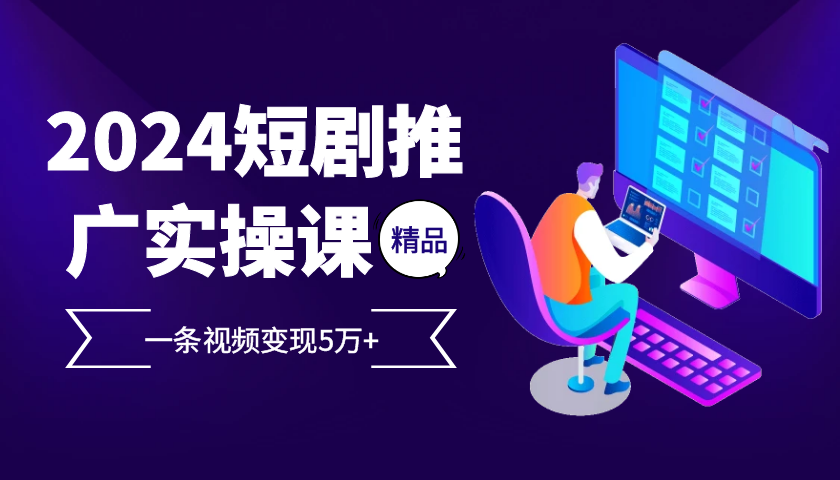 2024短剧推广实操课

精品

一条视频变现5万+